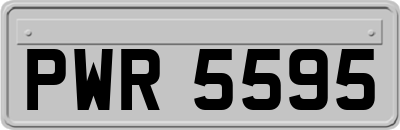 PWR 5595